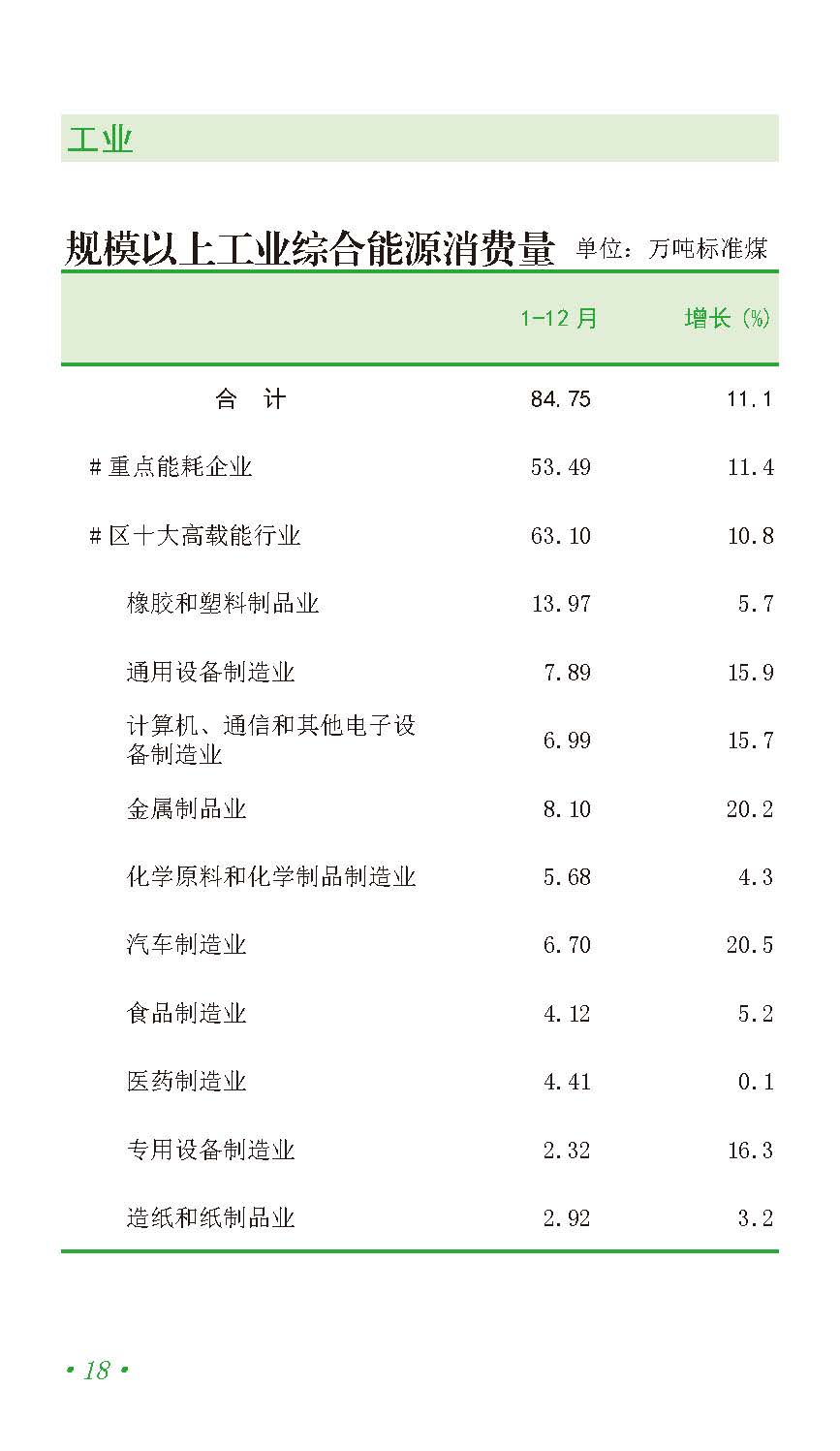 工业

规模以上工业综合能源消费量 单位：万吨标准煤

|  | 1-12月 | 增长(%) |
|---|---|---|
| 合　计 | 84.75 | 11.1 |
| #重点能耗企业 | 53.49 | 11.4 |
| #区十大高载能行业 | 63.10 | 10.8 |
| 橡胶和塑料制品业 | 13.97 | 5.7 |
| 通用设备制造业 | 7.89 | 15.9 |
| 计算机、通信和其他电子设备制造业 | 6.99 | 15.7 |
| 金属制品业 | 8.10 | 20.2 |
| 化学原料和化学制品制造业 | 5.68 | 4.3 |
| 汽车制造业 | 6.70 | 20.5 |
| 食品制造业 | 4.12 | 5.2 |
| 医药制造业 | 4.41 | 0.1 |
| 专用设备制造业 | 2.32 | 16.3 |
| 造纸和纸制品业 | 2.92 | 3.2 |

• 18 •